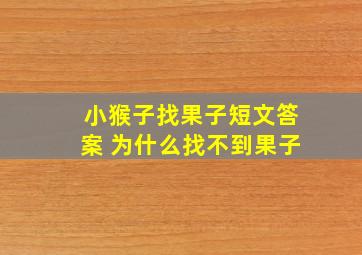 小猴子找果子短文答案 为什么找不到果子